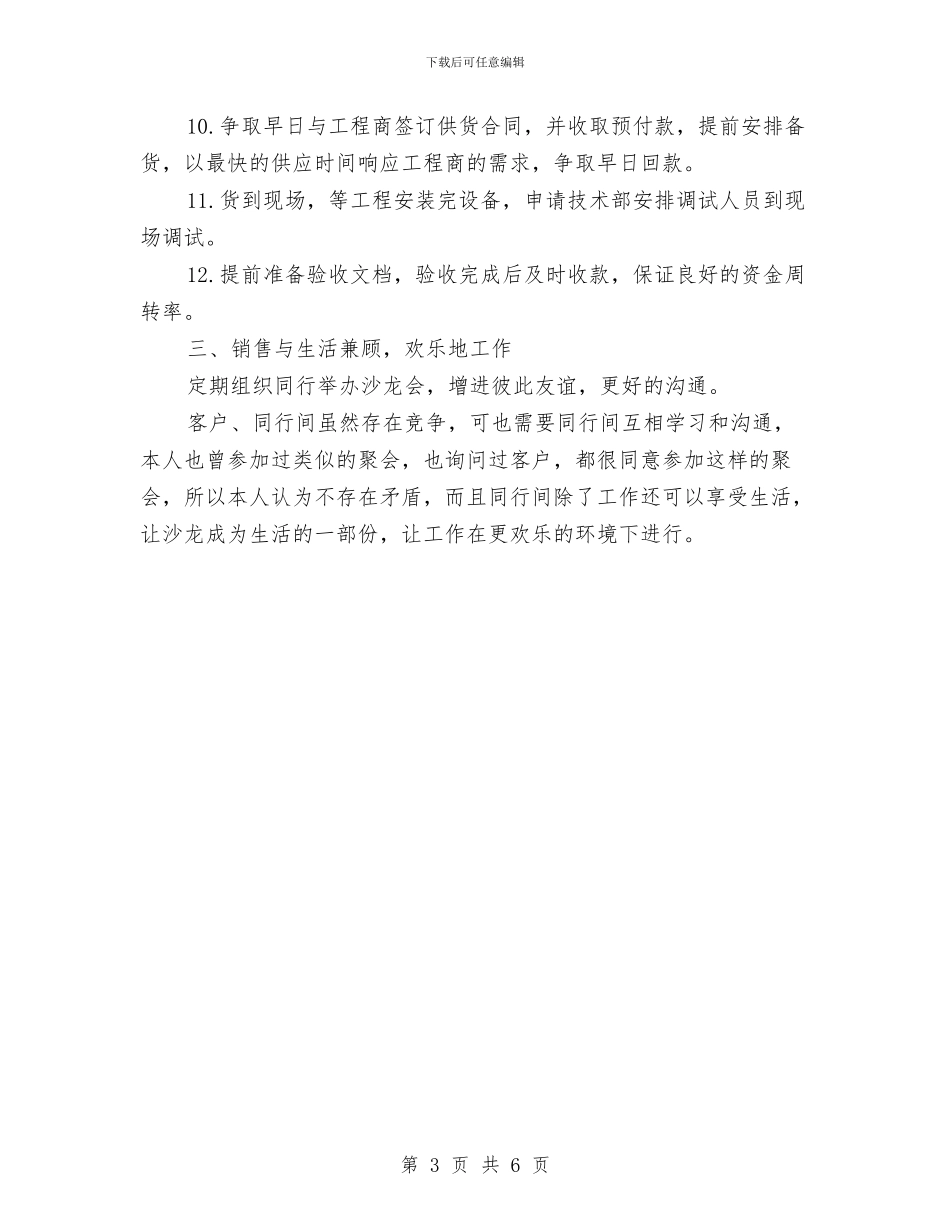 下载后可任意编辑

10.争取早日与工程商签订供货合同，并收取预付款，提前安排备货，以最快的供应时间响应工程商的需求，争取早日回款。

11.货到现场，等工程安装完设备，申请技术部安排调试人员到现场调试。

12.提前准备验收文档，验收完成后及时收款，保证良好的资金周转率。

三、销售与生活兼顾，欢乐地工作

定期组织同行举办沙龙会，增进彼此友谊，更好的沟通。

客户、同行间虽然存在竞争，可也需要同行间互相学习和沟通，本人也曾参加过类似的聚会，也询问过客户，都很同意参加这样的聚会，所以本人认为不存在矛盾，而且同行间除了工作还可以享受生活，让沙龙成为生活的一部份，让工作在更欢乐的环境下进行。

第 3 页 共 6 页